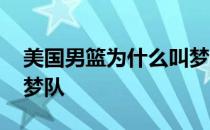 美国男篮为什么叫梦梦队